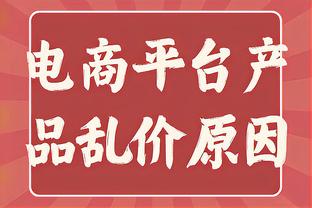 电商平台产品乱价原因